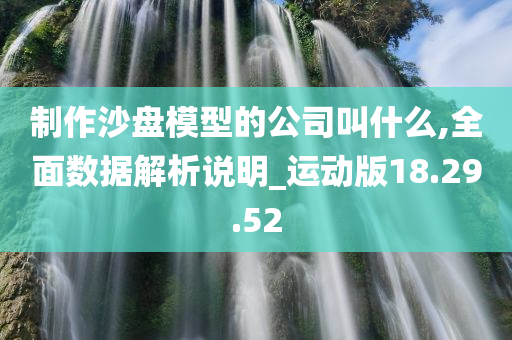 制作沙盘模型的公司叫什么,全面数据解析说明_运动版18.29.52